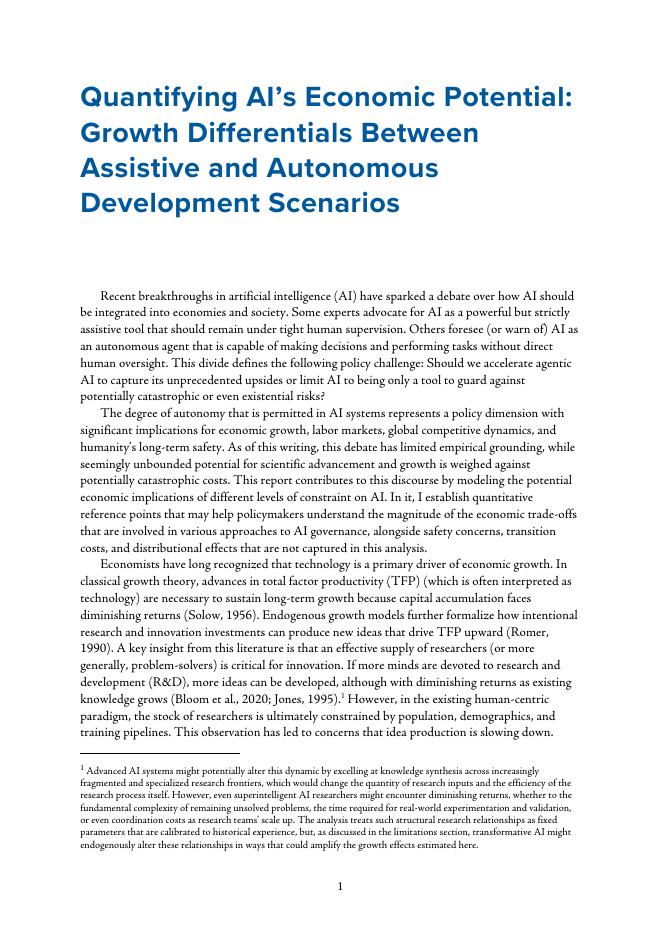 Quantifying AI's Economic Potential: Growth Differentials Between Assistive and Autonomous Development Scenarios

Recent breakthroughs in artificial intelligence (AI) have sparked a debate over how AI should be integrated into economies and society. Some experts advocate for AI as a powerful but strictly assistive tool that should remain under tight human supervision. Others foresee (or warn of) AI as an autonomous agent that is capable of making decisions and performing tasks without direct human oversight. This divide defines the following policy challenge: Should we accelerate agentic AI to capture its unprecedented upsides or limit AI to being only a tool to guard against potentially catastrophic or even existential risks?

The degree of autonomy that is permitted in AI systems represents a policy dimension with significant implications for economic growth, labor markets, global competitive dynamics, and humanity's long-term safety. As of this writing, this debate has limited empirical grounding, while seemingly unbounded potential for scientific advancement and growth is weighed against potentially catastrophic costs. This report contributes to this discourse by modeling the potential economic implications of different levels of constraint on AI. In it, I establish quantitative reference points that may help policymakers understand the magnitude of the economic trade-offs that are involved in various approaches to AI governance, alongside safety concerns, transition costs, and distributional effects that are not captured in this analysis.

Economists have long recognized that technology is a primary driver of economic growth. In classical growth theory, advances in total factor productivity (TFP) (which is often interpreted as technology) are necessary to sustain long-term growth because capital accumulation faces diminishing returns (Solow, 1956). Endogenous growth models further formalize how intentional research and innovation investments can produce new ideas that drive TFP upward (Romer, 1990). A key insight from this literature is that an effective supply of researchers (or more generally, problem-solvers) is critical for innovation. If more minds are devoted to research and development (R&D), more ideas can be developed, although with diminishing returns as existing knowledge grows (Bloom et al., 2020; Jones, 1995).$^1$ However, in the existing human-centric paradigm, the stock of researchers is ultimately constrained by population, demographics, and training pipelines. This observation has led to concerns that idea production is slowing down.

$^1$ Advanced AI systems might potentially alter this dynamic by excelling at knowledge synthesis across increasingly fragmented and specialized research frontiers, which would change the quantity of research inputs and the efficiency of the research process itself. However, even superintelligent AI researchers might encounter diminishing returns, whether to the fundamental complexity of remaining unsolved problems, the time required for real-world experimentation and validation, or even coordination costs as research teams' scale up. The analysis treats such structural research relationships as fixed parameters that are calibrated to historical experience, but, as discussed in the limitations section, transformative AI might endogenously alter these relationships in ways that could amplify the growth effects estimated here.

1